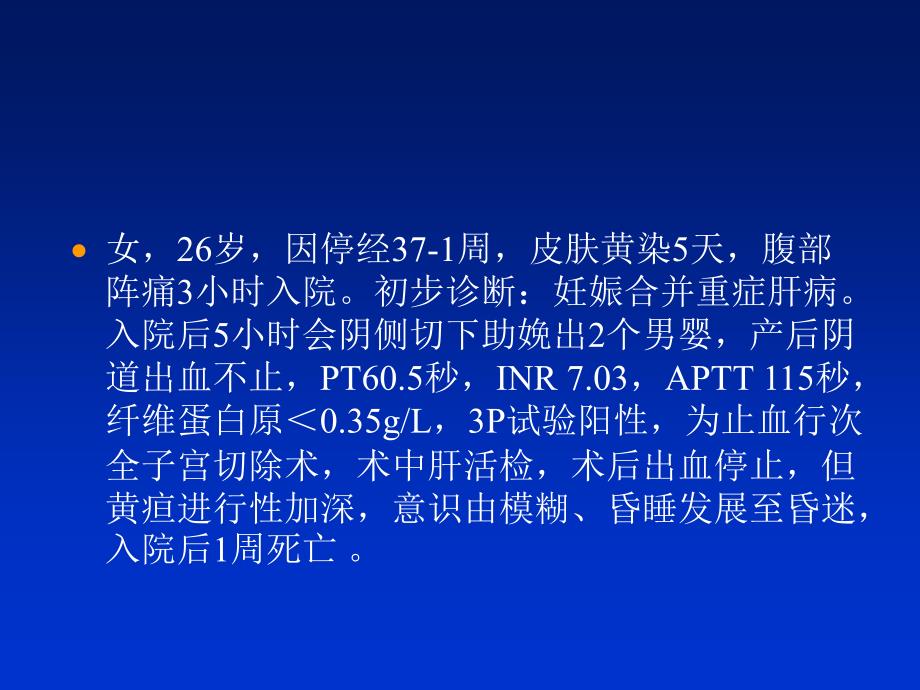 女，26岁，因停经37-1周，皮肤黄染5天，腹部阵痛3小时入院。初步诊断：妊娠合并重症肝病。入院后5小时会阴侧切下助娩出2个男婴，产后阴道出血不止，PT60.5秒，INR 7.03，APTT 115秒，纤维蛋白原＜0.35g/L，3P试验阳性，为止血行次全子宫切除术，术中肝活检，术后出血停止，但黄疸进行性加深，意识由模糊、昏睡发展至昏迷，入院后1周死亡 。